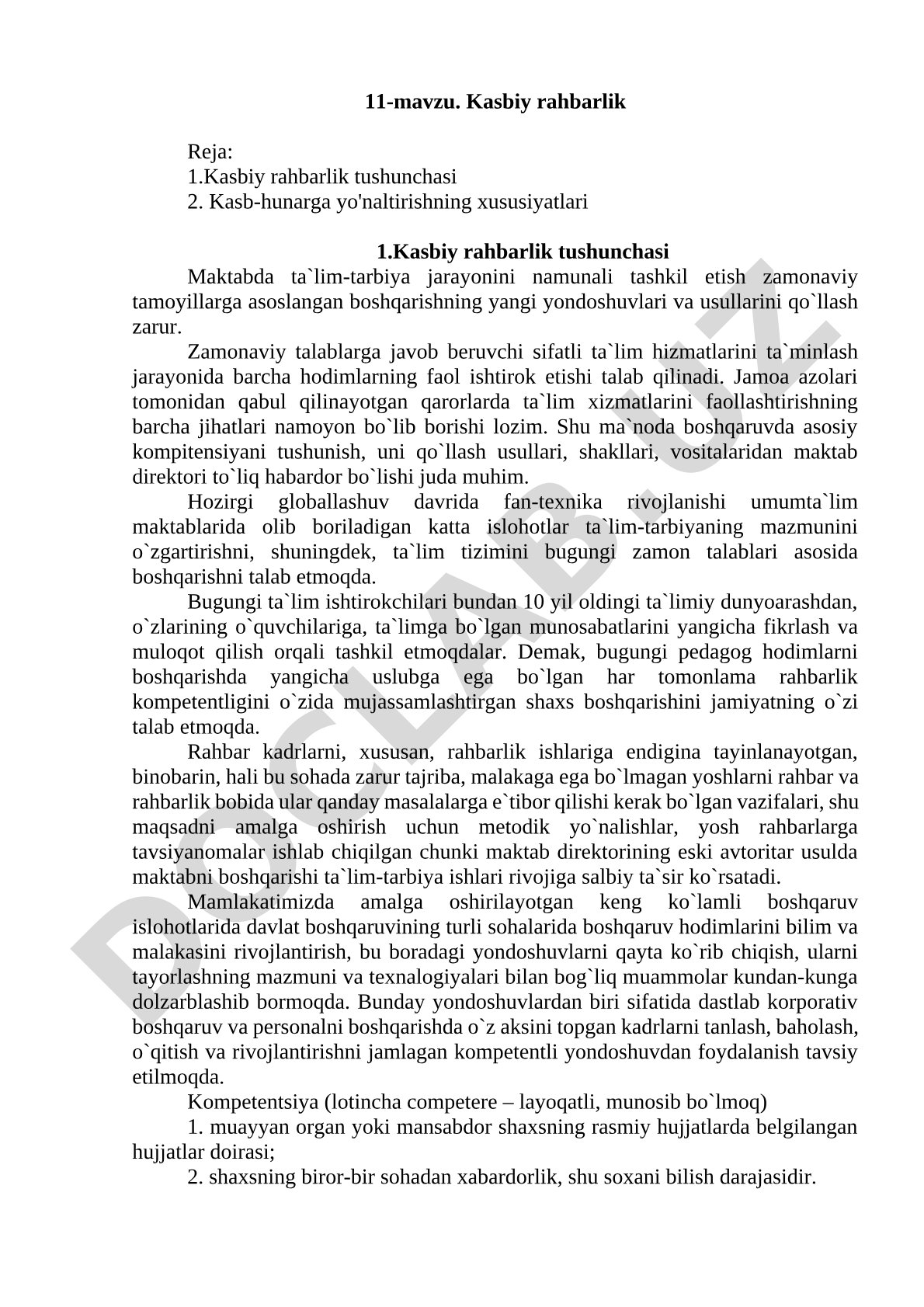 11-mavzu. Kasbiy rahbarlik

Reja:
1.Kasbiy rahbarlik tushunchasi
2. Kasb-hunarga yo'naltirishning xususiyatlari

1.Kasbiy rahbarlik tushunchasi

Maktabda ta`lim-tarbiya jarayonini namunali tashkil etish zamonaviy tamoyillarga asoslangan boshqarishning yangi yondoshuvlari va usullarini qo`llash zarur.

Zamonaviy talablarga javob beruvchi sifatli ta`lim hizmatlarini ta`minlash jarayonida barcha hodimlarning faol ishtirok etishi talab qilinadi. Jamoa azolari tomonidan qabul qilinayotgan qarorlarda ta`lim xizmatlarini faollashtirishning barcha jihatlari namoyon bo`lib borishi lozim. Shu ma`noda boshqaruvda asosiy kompitensiyani tushunish, uni qo`llash usullari, shakllari, vositalaridan maktab direktori to`liq habardor bo`lishi juda muhim.

Hozirgi globallashuv davrida fan-texnika rivojlanishi umumta`lim maktablarida olib boriladigan katta islohotlar ta`lim-tarbiyaning mazmunini o`zgartirishni, shuningdek, ta`lim tizimini bugungi zamon talablari asosida boshqarishni talab etmoqda.

Bugungi ta`lim ishtirokchilari bundan 10 yil oldingi ta`limiy dunyoarashdan, o`zlarining o`quvchilariga, ta`limga bo`lgan munosabatlarini yangicha fikrlash va muloqot qilish orqali tashkil etmoqdalar. Demak, bugungi pedagog hodimlarni boshqarishda yangicha uslubga ega bo`lgan har tomonlama rahbarlik kompetentligini o`zida mujassamlashtirgan shaxs boshqarishini jamiyatning o`zi talab etmoqda.

Rahbar kadrlarni, xususan, rahbarlik ishlariga endigina tayinlanayotgan, binobarin, hali bu sohada zarur tajriba, malakaga ega bo`lmagan yoshlarni rahbar va rahbarlik bobida ular qanday masalalarga e`tibor qilishi kerak bo`lgan vazifalari, shu maqsadni amalga oshirish uchun metodik yo`nalishlar, yosh rahbarlarga tavsiyanomalar ishlab chiqilgan chunki maktab direktorining eski avtoritar usulda maktabni boshqarishi ta`lim-tarbiya ishlari rivojiga salbiy ta`sir ko`rsatadi.

Mamlakatimizda amalga oshirilayotgan keng ko`lamli boshqaruv islohotlarida davlat boshqaruvining turli sohalarida boshqaruv hodimlarini bilim va malakasini rivojlantirish, bu boradagi yondoshuvlarni qayta ko`rib chiqish, ularni tayorlashning mazmuni va texnalogiyalari bilan bog`liq muammolar kundan-kunga dolzarblashib bormoqda. Bunday yondoshuvlardan biri sifatida dastlab korporativ boshqaruv va personalni boshqarishda o`z aksini topgan kadrlarni tanlash, baholash, o`qitish va rivojlantirishni jamlagan kompetentli yondoshuvdan foydalanish tavsiy etilmoqda.

Kompetentsiya (lotincha competere – layoqatli, munosib bo`lmoq)

1. muayyan organ yoki mansabdor shaxsning rasmiy hujjatlarda belgilangan hujjatlar doirasi;

2. shaxsning biror-bir sohadan xabardorlik, shu soxani bilish darajasidir.

DOCLAB.UZ